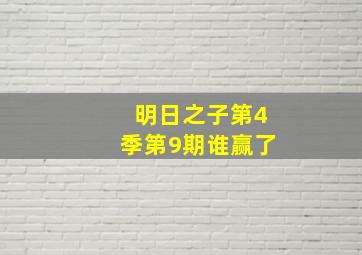 明日之子第4季第9期谁赢了